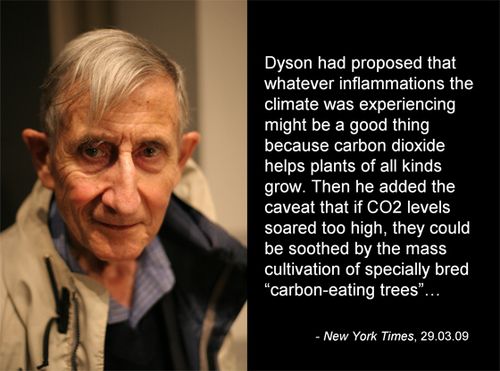 Dyson had proposed that whatever inflammations the climate was experiencing might be a good thing because carbon dioxide helps plants of all kinds grow. Then he added the caveat that if CO2 levels soared too high, they could be soothed by the mass cultivation of specially bred “carbon-eating trees”…

- New York Times, 29.03.09